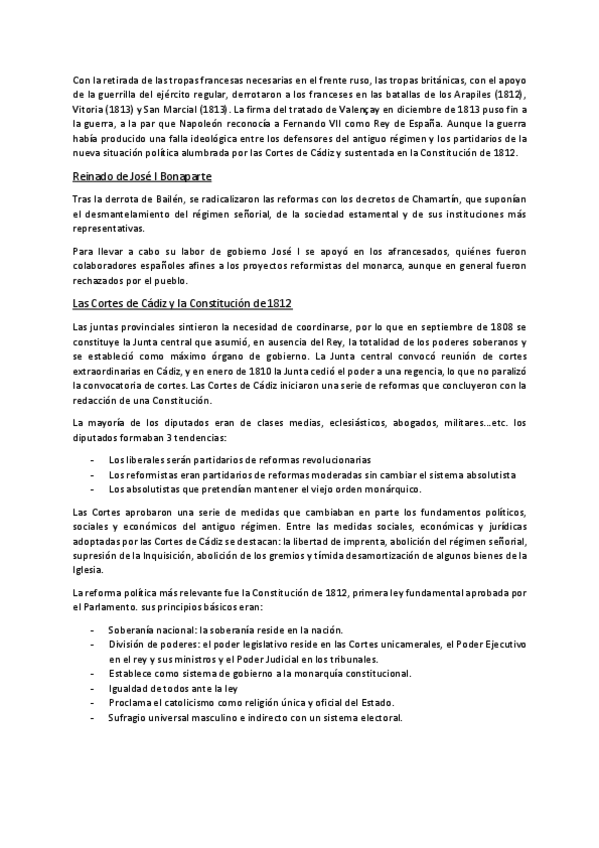 Con la retirada de las tropas francesas necesarias en el frente ruso, las tropas británicas, con el apoyo de la guerrilla del ejército regular, derrotaron a los franceses en las batallas de los Arapiles (1812), Vitoria (1813) y San Marcial (1813). La firma del tratado de Valençay en diciembre de 1813 puso fin a la guerra, a la par que Napoleón reconocía a Fernando VII como Rey de España. Aunque la guerra había producido una falla ideológica entre los defensores del antiguo régimen y los partidarios de la nueva situación política alumbrada por las Cortes de Cádiz y sustentada en la Constitución de 1812.

Reinado de José I Bonaparte

Tras la derrota de Bailén, se radicalizaron las reformas con los decretos de Chamartín, que suponían el desmantelamiento del régimen señorial, de la sociedad estamental y de sus instituciones más representativas.

Para llevar a cabo su labor de gobierno José I se apoyó en los afrancesados, quiénes fueron colaboradores españoles afines a los proyectos reformistas del monarca, aunque en general fueron rechazados por el pueblo.

Las Cortes de Cádiz y la Constitución de 1812

Las juntas provinciales sintieron la necesidad de coordinarse, por lo que en septiembre de 1808 se constituye la Junta central que asumió, en ausencia del Rey, la totalidad de los poderes soberanos y se estableció como máximo órgano de gobierno. La Junta central convocó reunión de cortes extraordinarias en Cádiz, y en enero de 1810 la Junta cedió el poder a una regencia, lo que no paralizó la convocatoria de cortes. Las Cortes de Cádiz iniciaron una serie de reformas que concluyeron con la redacción de una Constitución.

La mayoría de los diputados eran de clases medias, eclesiásticos, abogados, militares...etc. los diputados formaban 3 tendencias:

- Los liberales serán partidarios de reformas revolucionarias
- Los reformistas eran partidarios de reformas moderadas sin cambiar el sistema absolutista
- Los absolutistas que pretendían mantener el viejo orden monárquico.

Las Cortes aprobaron una serie de medidas que cambiaban en parte los fundamentos políticos, sociales y económicos del antiguo régimen. Entre las medidas sociales, económicas y jurídicas adoptadas por las Cortes de Cádiz se destacan: la libertad de imprenta, abolición del régimen señorial, supresión de la Inquisición, abolición de los gremios y tímida desamortización de algunos bienes de la Iglesia.

La reforma política más relevante fue la Constitución de 1812, primera ley fundamental aprobada por el Parlamento. sus principios básicos eran:

- Soberanía nacional: la soberanía reside en la nación.
- División de poderes: el poder legislativo reside en las Cortes unicamerales, el Poder Ejecutivo en el rey y sus ministros y el Poder Judicial en los tribunales.
- Establece como sistema de gobierno a la monarquía constitucional.
- Igualdad de todos ante la ley
- Proclama el catolicismo como religión única y oficial del Estado.
- Sufragio universal masculino e indirecto con un sistema electoral.